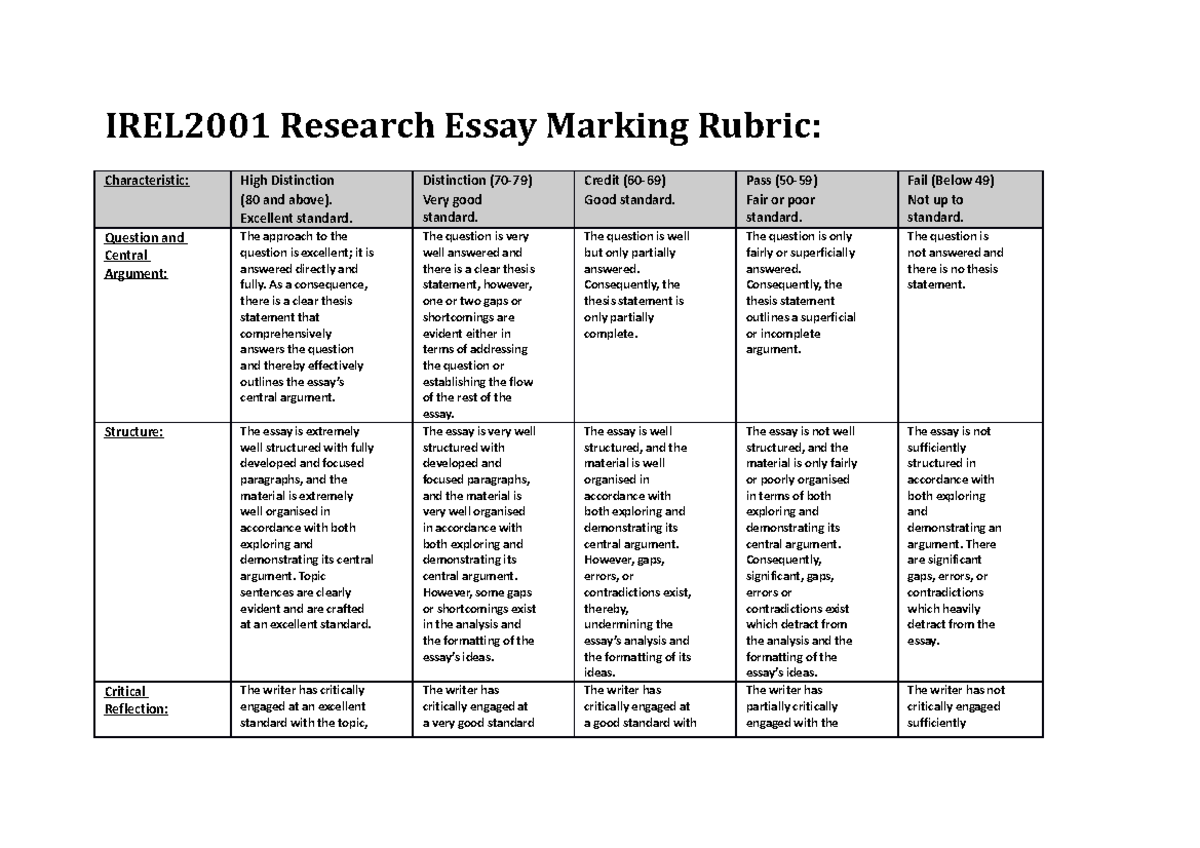 IREL2001 Research Essay Marking Rubric:

| Characteristic: | High Distinction (80 and above). Excellent standard. | Distinction (70-79) Very good standard. | Credit (60-69) Good standard. | Pass (50-59) Fair or poor standard. | Fail (Below 49) Not up to standard. |
|---|---|---|---|---|---|
| Question and Central Argument: | The approach to the question is excellent; it is answered directly and fully. As a consequence, there is a clear thesis statement that comprehensively answers the question and thereby effectively outlines the essay's central argument. | The question is very well answered and there is a clear thesis statement, however, one or two gaps or shortcomings are evident either in terms of addressing the question or establishing the flow of the rest of the essay. | The question is well but only partially answered. Consequently, the thesis statement is only partially complete. | The question is only fairly or superficially answered. Consequently, the thesis statement outlines a superficial or incomplete argument. | The question is not answered and there is no thesis statement. |
| Structure: | The essay is extremely well structured with fully developed and focused paragraphs, and the material is extremely well organised in accordance with both exploring and demonstrating its central argument. Topic sentences are clearly evident and are crafted at an excellent standard. | The essay is very well structured with developed and focused paragraphs, and the material is very well organised in accordance with both exploring and demonstrating its central argument. However, some gaps or shortcomings exist in the analysis and the formatting of the essay's ideas. | The essay is well structured, and the material is well organised in accordance with both exploring and demonstrating its central argument. However, gaps, errors, or contradictions exist, thereby, undermining the essay's analysis and the formatting of its ideas. | The essay is not well structured, and the material is only fairly or poorly organised in terms of both exploring and demonstrating its central argument. Consequently, significant, gaps, errors or contradictions exist which detract from the analysis and the formatting of the essay's ideas. | The essay is not sufficiently structured in accordance with both exploring and demonstrating an argument. There are significant gaps, errors, or contradictions which heavily detract from the essay. |
| Critical Reflection: | The writer has critically engaged at an excellent standard with the topic, | The writer has critically engaged at a very good standard | The writer has critically engaged at a good standard with | The writer has partially critically engaged with the | The writer has not critically engaged sufficiently |